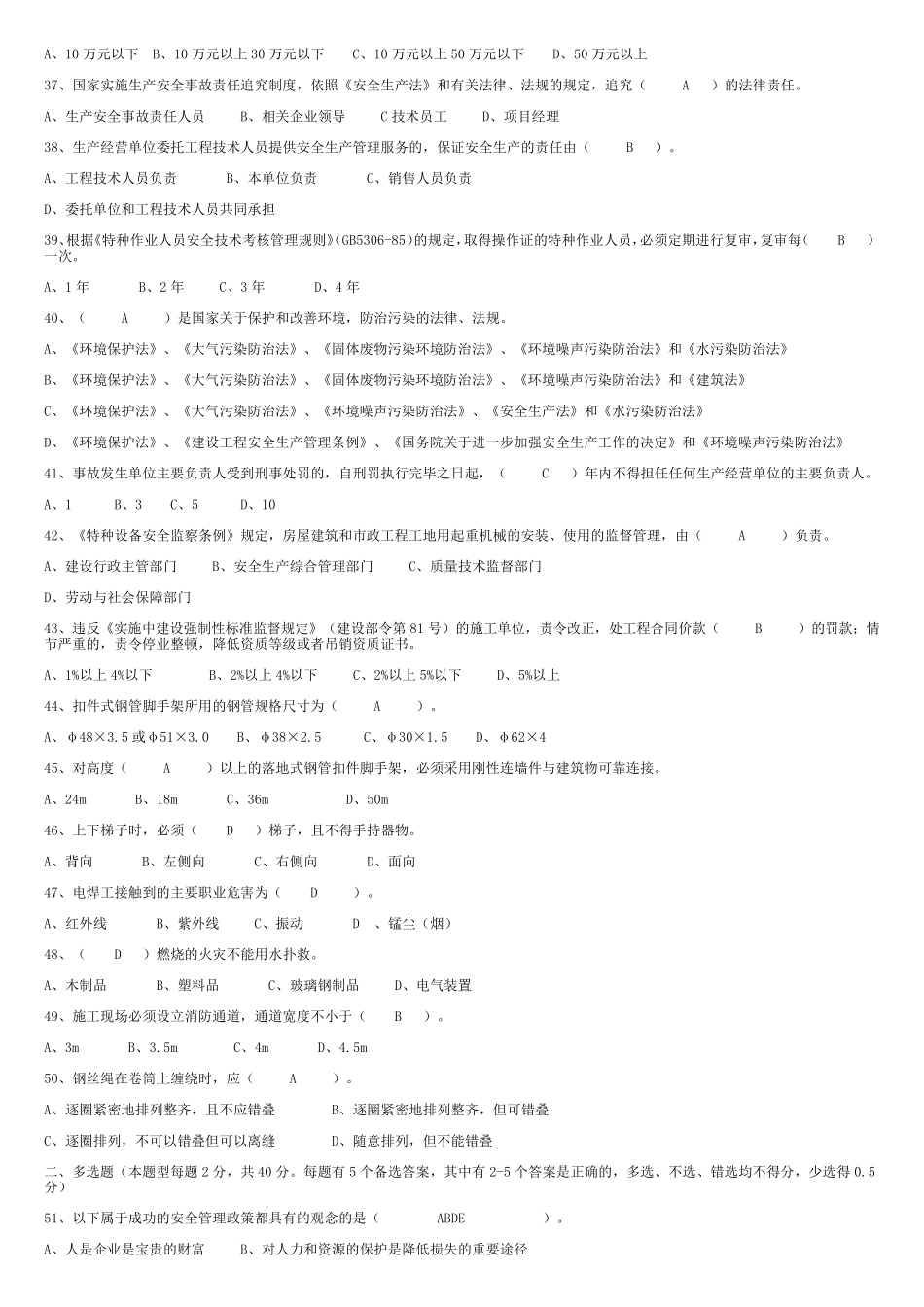 A、10 万元以下 B、10 万元以上 30 万元以下 C、10 万元以上 50 万元以下 D、50 万元以上

37、国家实施生产安全事故责任追究制度，依照《安全生产法》和有关法律、法规的规定，追究（ A ）的法律责任。

A、生产安全事故责任人员 B、相关企业领导 C 技术员工 D、项目经理

38、生产经营单位委托工程技术人员提供安全生产管理服务的，保证安全生产的责任由（ B ）。

A、工程技术人员负责 B、本单位负责 C、销售人员负责

D、委托单位和工程技术人员共同承担

39、根据《特种作业人员安全技术考核管理规则》(GB5306-85)的规定，取得操作证的特种作业人员，必须定期进行复审，复审每( B )一次。

A、1 年 B、2 年 C、3 年 D、4 年

40、（ A ）是国家关于保护和改善环境，防治污染的法律、法规。

A、《环境保护法》、《大气污染防治法》、《固体废物污染环境防治法》、《环境噪声污染防治法》和《水污染防治法》

B、《环境保护法》、《大气污染防治法》、《固体废物污染环境防治法》、《环境噪声污染防治法》和《建筑法》

C、《环境保护法》、《大气污染防治法》、《环境噪声污染防治法》、《安全生产法》和《水污染防治法》

D、《环境保护法》、《建设工程安全生产管理条例》、《国务院关于进一步加强安全生产工作的决定》和《环境噪声污染防治法》

41、事故发生单位主要负责人受到刑事处罚的，自刑罚执行完毕之日起，（ C ）年内不得担任任何生产经营单位的主要负责人。

A、1 B、3 C、5 D、10

42、《特种设备安全监察条例》规定，房屋建筑和市政工程工地用起重机械的安装、使用的监督管理，由（ A ）负责。

A、建设行政主管部门 B、安全生产综合管理部门 C、质量技术监督部门

D、劳动与社会保障部门

43、违反《实施中建设强制性标准监督规定》（建设部令第 81 号）的施工单位，责令改正，处工程合同价款（ B ）的罚款；情节严重的，责令停业整顿，降低资质等级或者吊销资质证书。

A、1%以上 4%以下 B、2%以上 4%以下 C、2%以上 5%以下 D、5%以上

44、扣件式钢管脚手架所用的钢管规格尺寸为（ A ）。

A、φ48×3.5 或φ51×3.0 B、φ38×2.5 C、φ30×1.5 D、φ62×4

45、对高度（ A ）以上的落地式钢管扣件脚手架，必须采用刚性连墙件与建筑物可靠连接。

A、24m B、18m C、36m D、50m

46、上下梯子时，必须（ D ）梯子，且不得手持器物。

A、背向 B、左侧向 C、右侧向 D、面向

47、电焊工接触到的主要职业危害为（ D ）。

A、红外线 B、紫外线 C、振动 D 、锰尘（烟）

48、（ D ）燃烧的火灾不能用水扑救。

A、木制品 B、塑料品 C、玻璃钢制品 D、电气装置

49、施工现场必须设立消防通道，通道宽度不小于（ B ）。

A、3m B、3.5m C、4m D、4.5m

50、钢丝绳在卷筒上缠绕时，应（ A ）。

A、逐圈紧密地排列整齐，且不应错叠 B、逐圈紧密地排列整齐，但可错叠

C、逐圈排列，不可以错叠但可以离缝 D、随意排列，但不能错叠

二、多选题（本题型每题 2 分，共 40 分。每题有 5 个备选答案，其中有 2-5 个答案是正确的，多选、不选、错选均不得分，少选得 0.5 分）

51、以下属于成功的安全管理政策都具有的观念的是（ ABDE ）。

A、人是企业是宝贵的财富 B、对人力和资源的保护是降低损失的重要途径